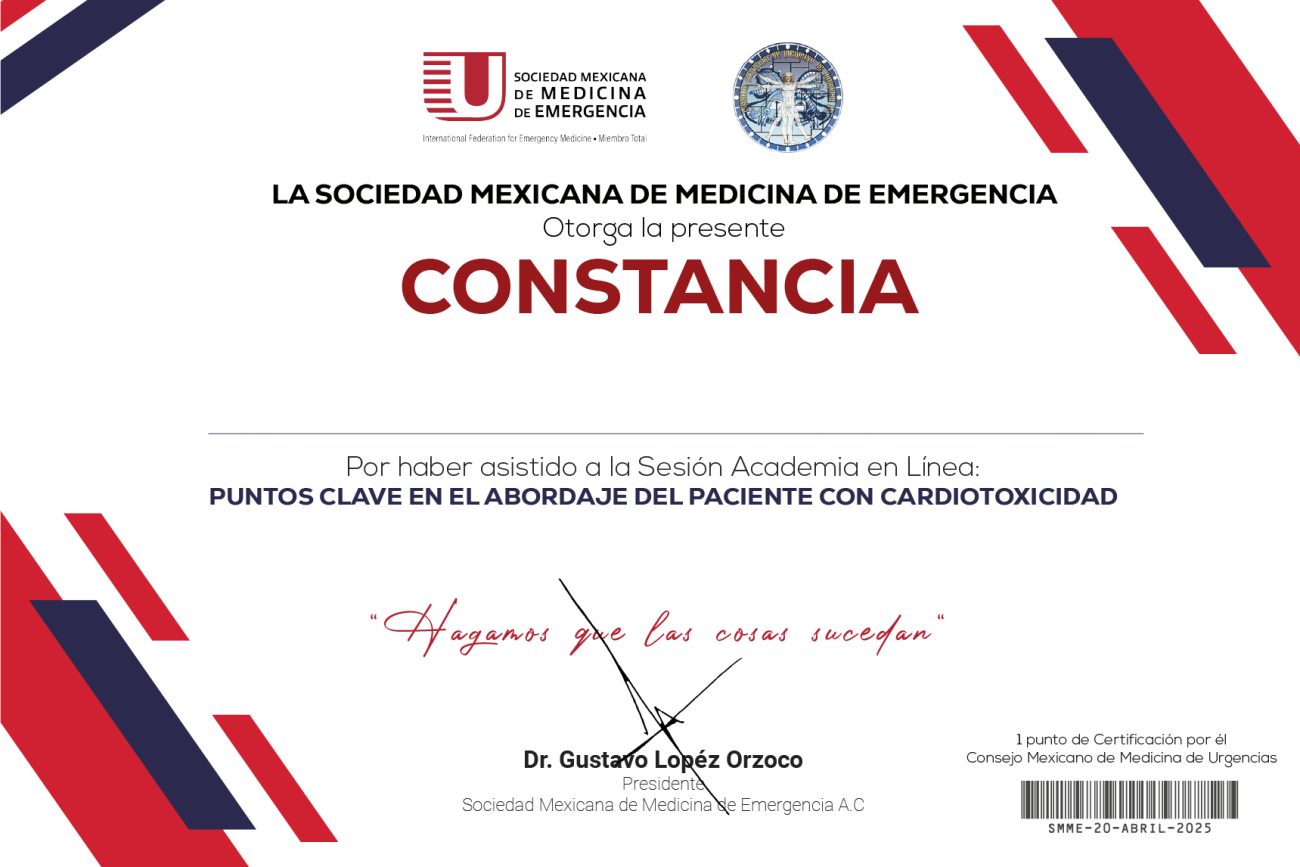 SOCIEDAD MEXICANA DE MEDICINA DE EMERGENCIA
International Federation for Emergency Medicine • Miembro Total

LA SOCIEDAD MEXICANA DE MEDICINA DE EMERGENCIA
Otorga la presente
CONSTANCIA

Por haber asistido a la Sesión Academia en Línea:
PUNTOS CLAVE EN EL ABORDAJE DEL PACIENTE CON CARDIOTOXICIDAD

"Hagamos que las cosas sucedan"

Dr. Gustavo Lopéz Orzoco
Presidente
Sociedad Mexicana de Medicina de Emergencia A.C

1 punto de Certificación por él
Consejo Mexicano de Medicina de Urgencias
SMME-20-ABRIL-2025